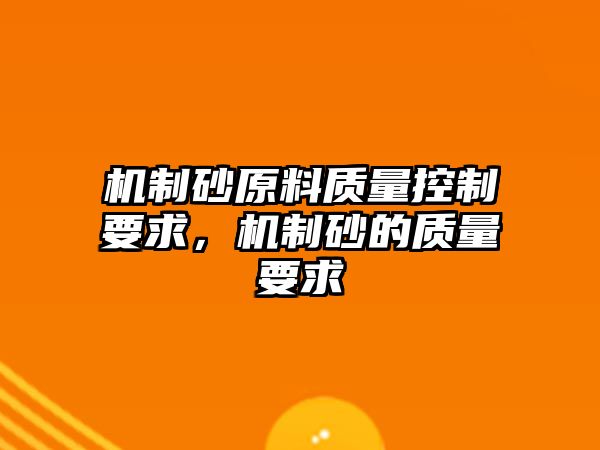 机制砂原料质量控制要求，机制砂的质量要求